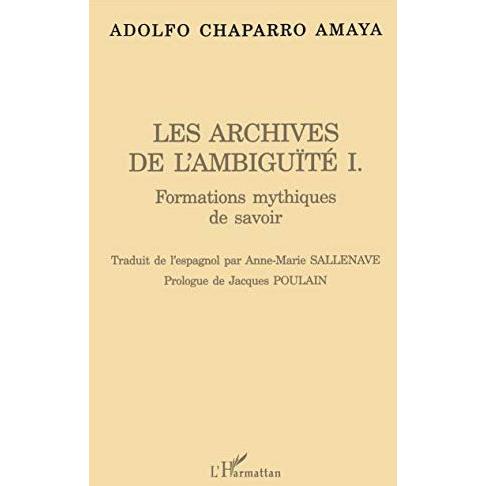 ADOLFO CHAPARRO AMAYA

LES ARCHIVES DE L'AMBIGUÏTÉ I.

Formations mythiques de savoir

Traduit de l'espagnol par Anne-Marie SALLENAVE

Prologue de Jacques POULAIN

L'Harmattan